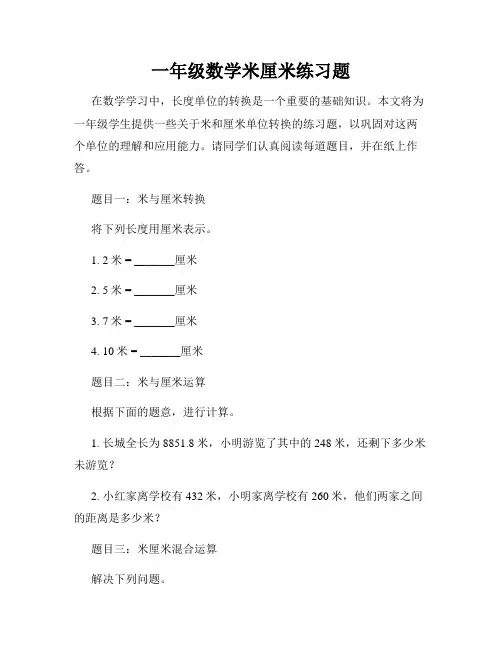 一年级数学米厘米练习题

在数学学习中，长度单位的转换是一个重要的基础知识。本文将为一年级学生提供一些关于米和厘米单位转换的练习题，以巩固对这两个单位的理解和应用能力。请同学们认真阅读每道题目，并在纸上作答。

题目一：米与厘米转换

将下列长度用厘米表示。

1. 2 米 = ______厘米

2. 5 米 = ______厘米

3. 7 米 = ______厘米

4. 10 米 = ______厘米

题目二：米与厘米运算

根据下面的题意，进行计算。

1. 长城全长为 8851.8 米，小明游览了其中的 248 米，还剩下多少米未游览？

2. 小红家离学校有 432 米，小明家离学校有 260 米，他们两家之间的距离是多少米？

题目三：米厘米混合运算

解决下列问题。